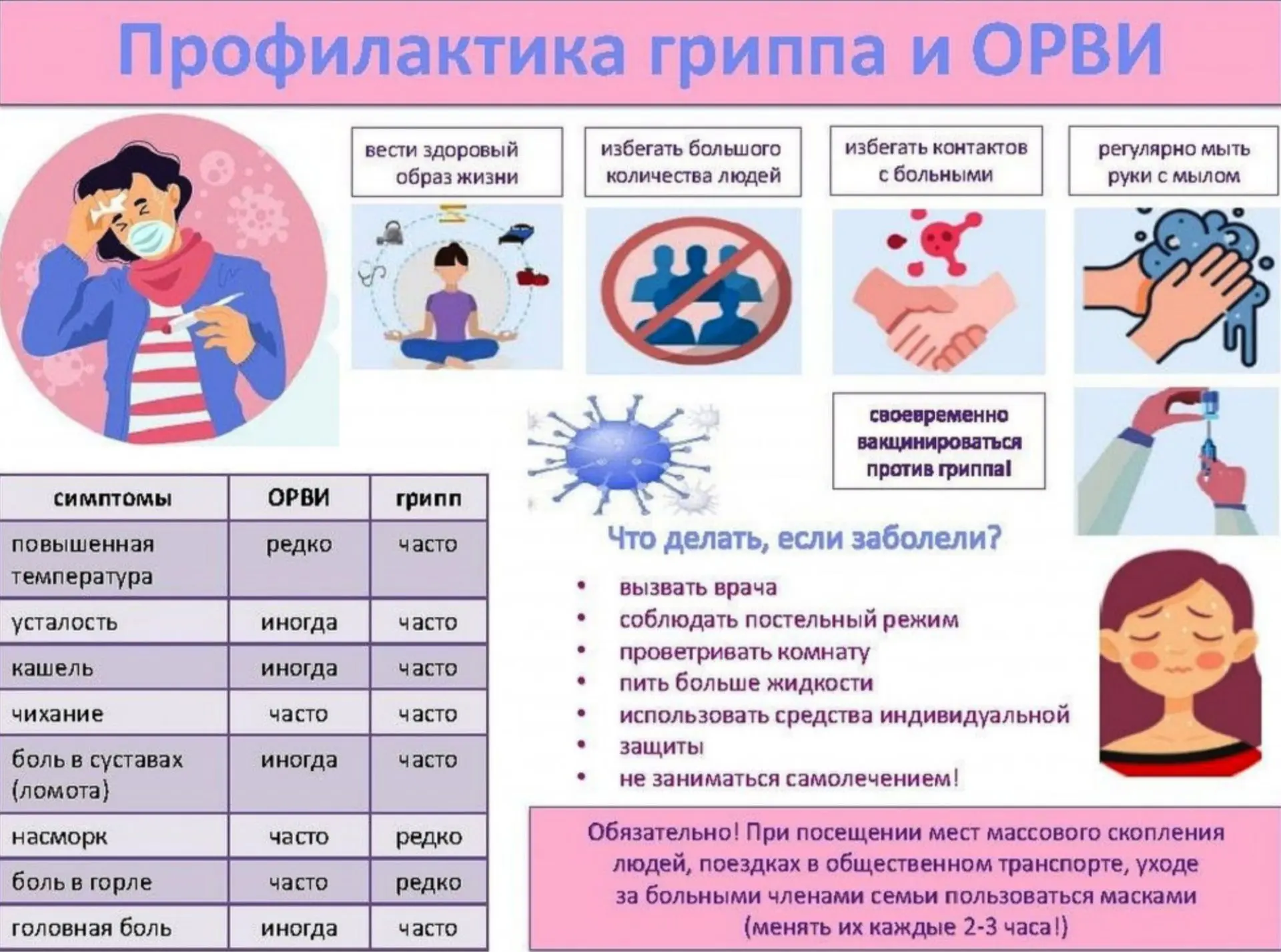 Профилактика гриппа и ОРВИ

вести здоровый образ жизни

избегать большого количества людей

избегать контактов с больными

регулярно мыть руки с мылом

своевременно вакцинироваться против гриппа!

| симптомы | ОРВИ | грипп |
|---|---|---|
| повышенная температура | редко | часто |
| усталость | иногда | часто |
| кашель | иногда | часто |
| чихание | часто | часто |
| боль в суставах (ломота) | иногда | часто |
| насморк | часто | редко |
| боль в горле | часто | редко |
| головная боль | иногда | часто |

Что делать, если заболели?

• вызвать врача
• соблюдать постельный режим
• проветривать комнату
• пить больше жидкости
• использовать средства индивидуальной
• защиты
• не заниматься самолечением!

Обязательно! При посещении мест массового скопления людей, поездках в общественном транспорте, уходе за больными членами семьи пользоваться масками (менять их каждые 2-3 часа!)